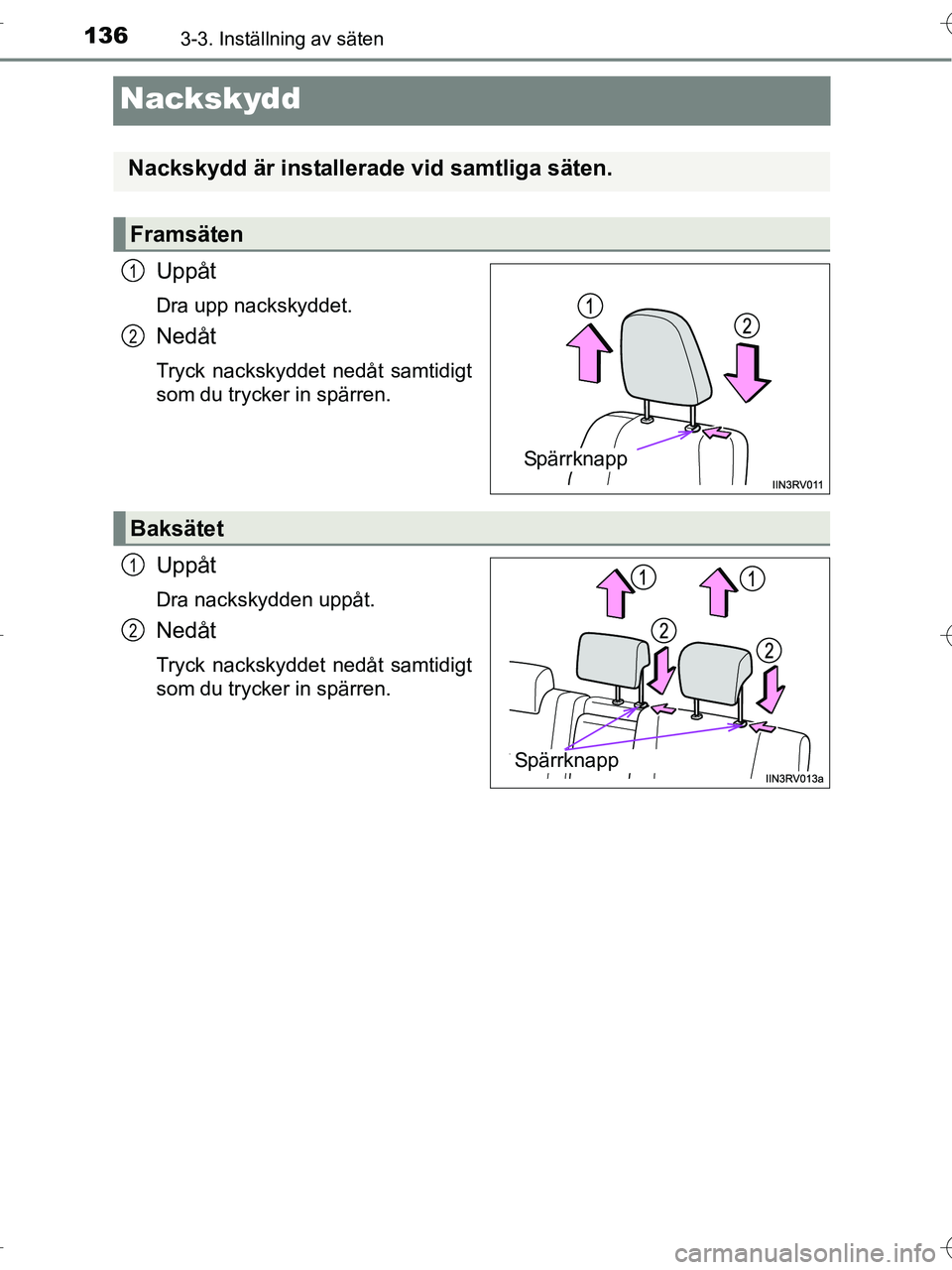 136 3-3. Inställning av säten

Nackskydd

Nackskydd är installerade vid samtliga säten.

Framsäten

1 Uppåt

Dra upp nackskyddet.

2 Nedåt

Tryck nackskyddet nedåt samtidigt som du trycker in spärren.

1

2

Spärrknapp

IIN3RV011

Baksätet

1 Uppåt

Dra nackskydden uppåt.

2 Nedåt

Tryck nackskyddet nedåt samtidigt som du trycker in spärren.

1 1

2 2

Spärrknapp

IIN3RV013a

carmanualsonline.info